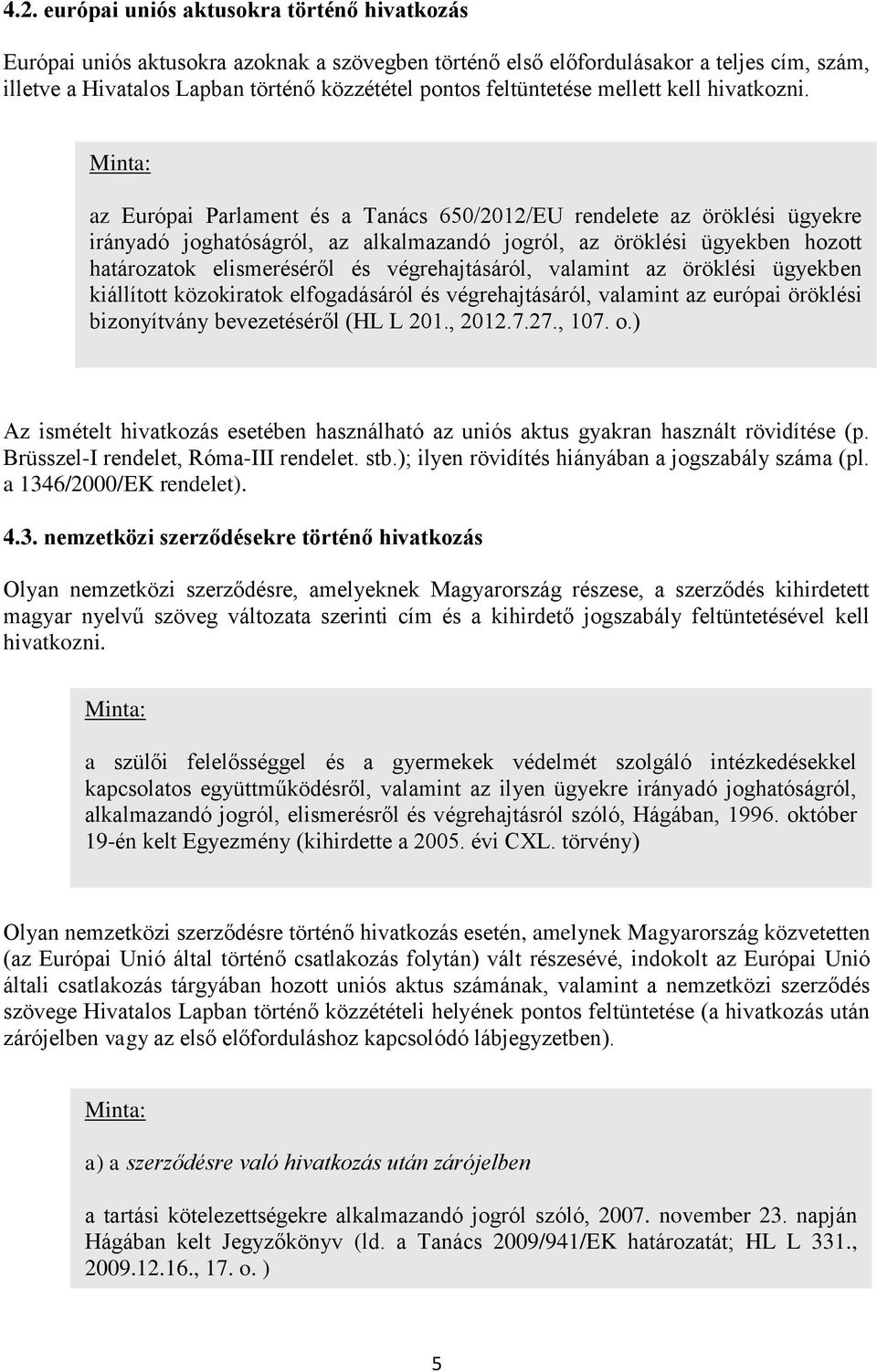 4.2. európai uniós aktusokra történő hivatkozás

Európai uniós aktusokra azoknak a szövegben történő első előfordulásakor a teljes cím, szám, illetve a Hivatalos Lapban történő közzététel pontos feltüntetése mellett kell hivatkozni.

Minta:

az Európai Parlament és a Tanács 650/2012/EU rendelete az öröklési ügyekre irányadó joghatóságról, az alkalmazandó jogról, az öröklési ügyekben hozott határozatok elismeréséről és végrehajtásáról, valamint az öröklési ügyekben kiállított közokiratok elfogadásáról és végrehajtásáról, valamint az európai öröklési bizonyítvány bevezetéséről (HL L 201., 2012.7.27., 107. o.)

Az ismételt hivatkozás esetében használható az uniós aktus gyakran használt rövidítése (p. Brüsszel-I rendelet, Róma-III rendelet. stb.); ilyen rövidítés hiányában a jogszabály száma (pl. a 1346/2000/EK rendelet).

4.3. nemzetközi szerződésekre történő hivatkozás

Olyan nemzetközi szerződésre, amelyeknek Magyarország részese, a szerződés kihirdetett magyar nyelvű szöveg változata szerinti cím és a kihirdető jogszabály feltüntetésével kell hivatkozni.

Minta:

a szülői felelősséggel és a gyermekek védelmét szolgáló intézkedésekkel kapcsolatos együttműködésről, valamint az ilyen ügyekre irányadó joghatóságról, alkalmazandó jogról, elismerésről és végrehajtásról szóló, Hágában, 1996. október 19-én kelt Egyezmény (kihirdette a 2005. évi CXL. törvény)

Olyan nemzetközi szerződésre történő hivatkozás esetén, amelynek Magyarország közvetetten (az Európai Unió által történő csatlakozás folytán) vált részesévé, indokolt az Európai Unió általi csatlakozás tárgyában hozott uniós aktus számának, valamint a nemzetközi szerződés szövege Hivatalos Lapban történő közzétételi helyének pontos feltüntetése (a hivatkozás után zárójelben vagy az első előforduláshoz kapcsolódó lábjegyzetben).

Minta:

a) a szerződésre való hivatkozás után zárójelben

a tartási kötelezettségekre alkalmazandó jogról szóló, 2007. november 23. napján Hágában kelt Jegyzőkönyv (ld. a Tanács 2009/941/EK határozatát; HL L 331., 2009.12.16., 17. o. )

5